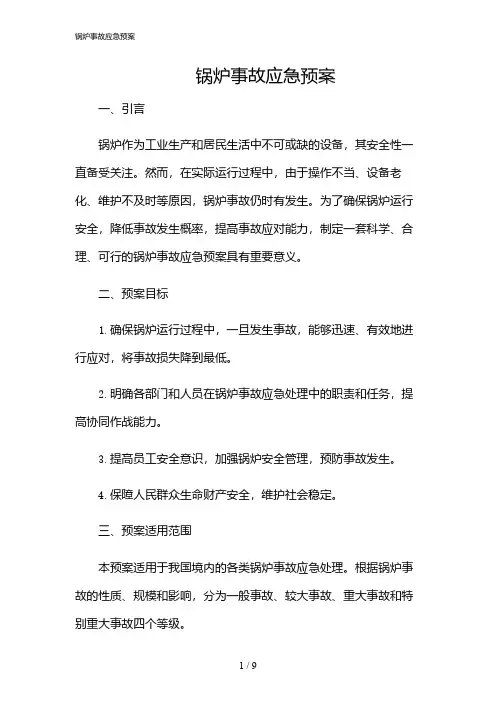 锅炉事故应急预案

锅炉事故应急预案

一、引言

锅炉作为工业生产和居民生活中不可或缺的设备，其安全性一直备受关注。然而，在实际运行过程中，由于操作不当、设备老化、维护不及时等原因，锅炉事故仍时有发生。为了确保锅炉运行安全，降低事故发生概率，提高事故应对能力，制定一套科学、合理、可行的锅炉事故应急预案具有重要意义。

二、预案目标

1. 确保锅炉运行过程中，一旦发生事故，能够迅速、有效地进行应对，将事故损失降到最低。

2. 明确各部门和人员在锅炉事故应急处理中的职责和任务，提高协同作战能力。

3. 提高员工安全意识，加强锅炉安全管理，预防事故发生。

4. 保障人民群众生命财产安全，维护社会稳定。

三、预案适用范围

本预案适用于我国境内的各类锅炉事故应急处理。根据锅炉事故的性质、规模和影响，分为一般事故、较大事故、重大事故和特别重大事故四个等级。

1 / 9